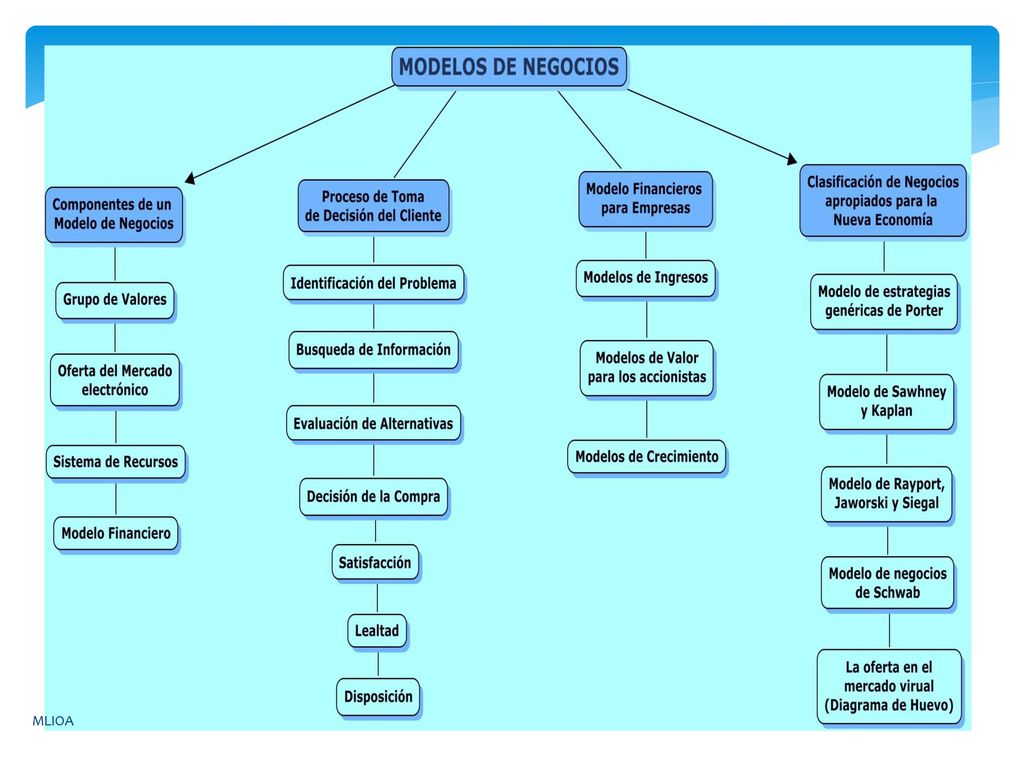 MODELOS DE NEGOCIOS

Componentes de un Modelo de Negocios

Grupo de Valores

Oferta del Mercado electrónico

Sistema de Recursos

Modelo Financiero

Proceso de Toma de Decisión del Cliente

Identificación del Problema

Busqueda de Información

Evaluación de Alternativas

Decisión de la Compra

Satisfacción

Lealtad

Disposición

Modelo Financieros para Empresas

Modelos de Ingresos

Modelos de Valor para los accionistas

Modelos de Crecimiento

Clasificación de Negocios apropiados para la Nueva Economía

Modelo de estrategias genéricas de Porter

Modelo de Sawhney y Kaplan

Modelo de Rayport, Jaworski y Siegal

Modelo de negocios de Schwab

La oferta en el mercado virual (Diagrama de Huevo)

MLIOA